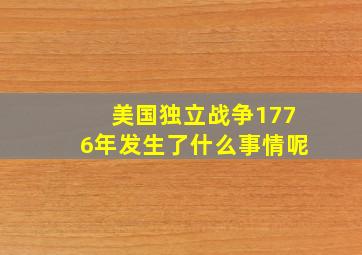 美国独立战争1776年发生了什么事情呢